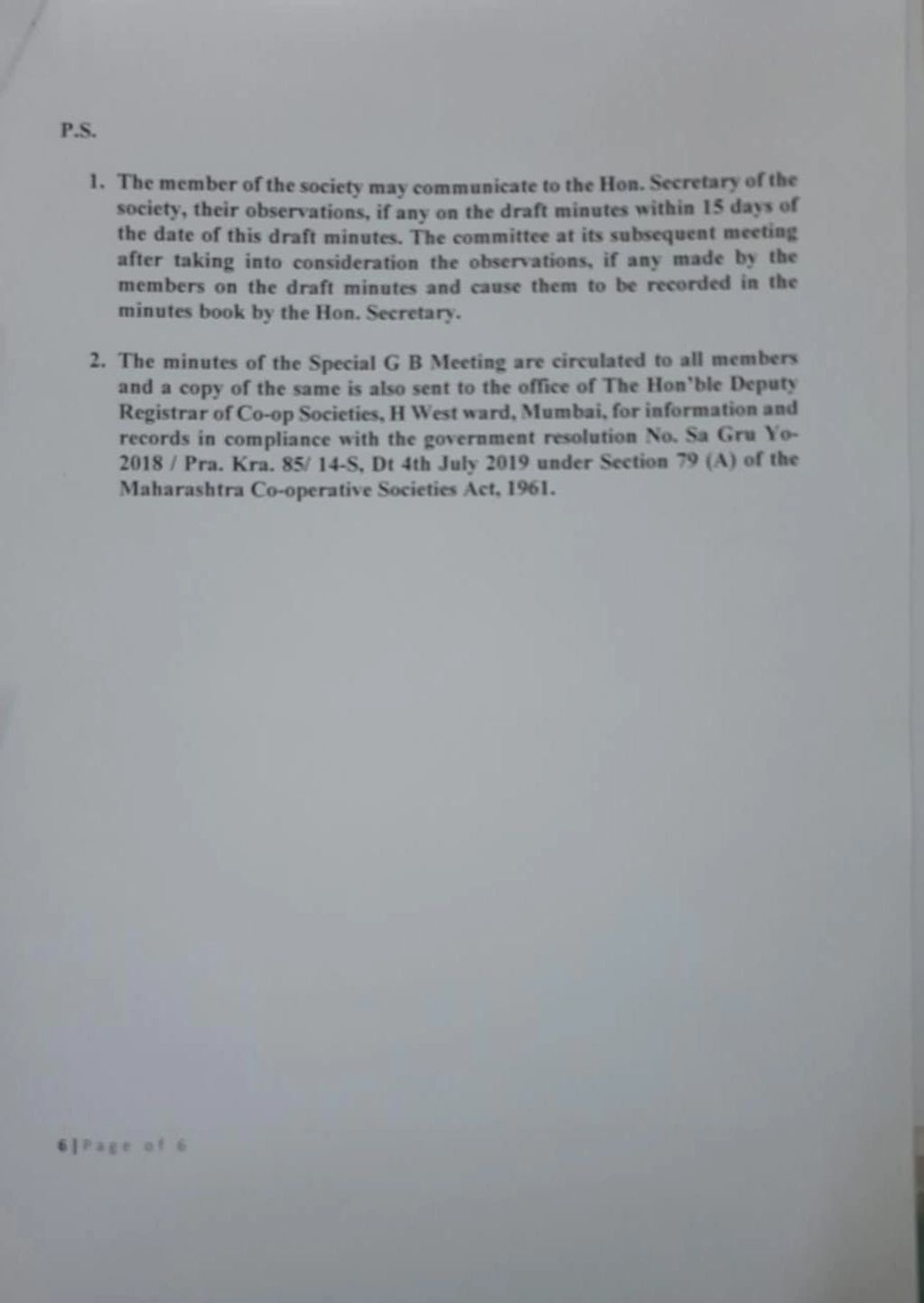 P.S.

1. The member of the society may communicate to the Hon. Secretary of the society, their observations, if any on the draft minutes within 15 days of the date of this draft minutes. The committee at its subsequent meeting after taking into consideration the observations, if any made by the members on the draft minutes and cause them to be recorded in the minutes book by the Hon. Secretary.

2. The minutes of the Special G B Meeting are circulated to all members and a copy of the same is also sent to the office of The Hon'ble Deputy Registrar of Co-op Societies, H West ward, Mumbai, for information and records in compliance with the government resolution No. Sa Gru Yo-2018 / Pra. Kra. 85/ 14-S, Dt 4th July 2019 under Section 79 (A) of the Maharashtra Co-operative Societies Act, 1961.

6 | Page of 6